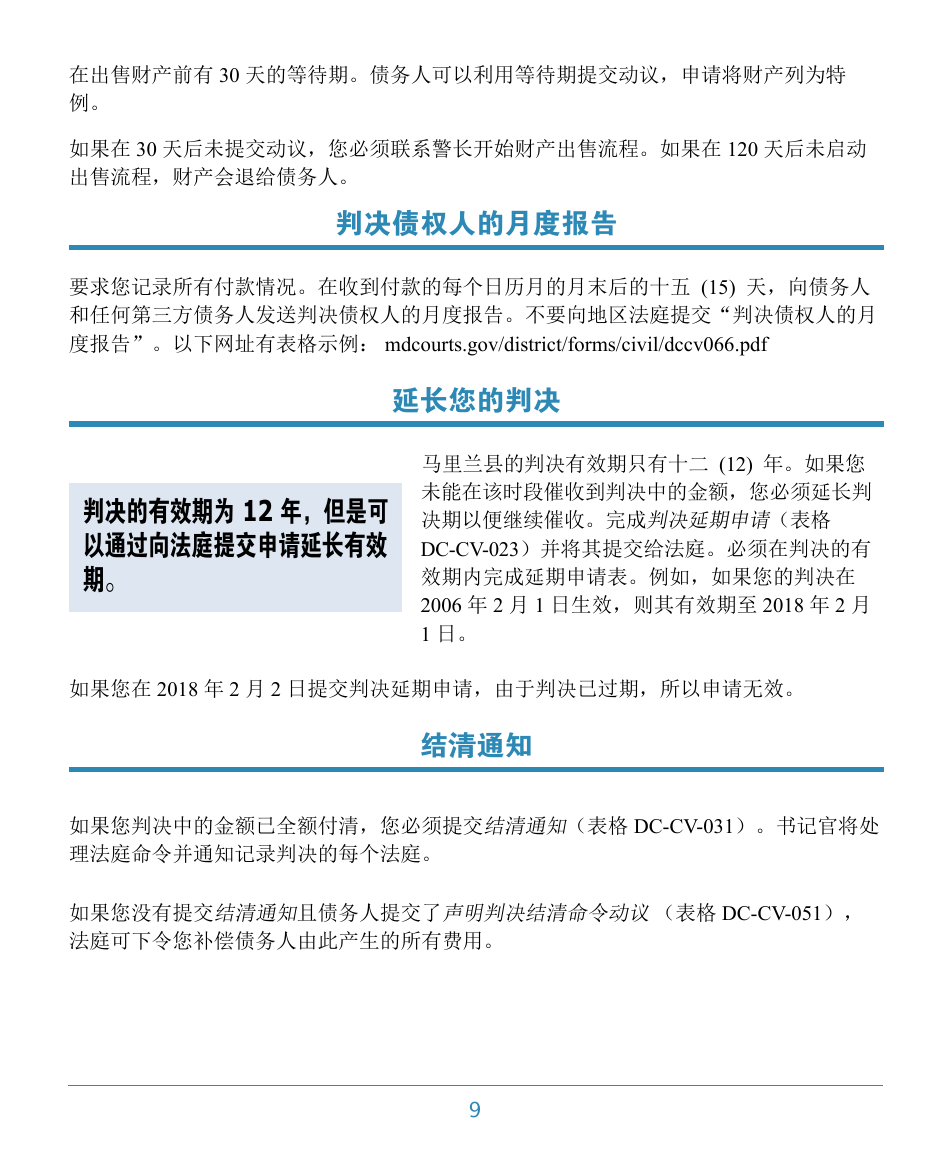 在出售财产前有 30 天的等待期。债务人可以利用等待期提交动议，申请将财产列为特例。

如果在 30 天后未提交动议，您必须联系警长开始财产出售流程。如果在 120 天后未启动出售流程，财产会退给债务人。

判决债权人的月度报告

要求您记录所有付款情况。在收到付款的每个日历月的月末后的十五 (15) 天，向债务人和任何第三方债务人发送判决债权人的月度报告。不要向地区法庭提交“判决债权人的月度报告”。以下网址有表格示例： mdcourts.gov/district/forms/civil/dccv066.pdf

延长您的判决

判决的有效期为 12 年，但是可以通过向法庭提交申请延长有效期。

马里兰县的判决有效期只有十二 (12) 年。如果您未能在该时段催收到判决中的金额，您必须延长判决期以便继续催收。完成判决延期申请（表格 DC-CV-023）并将其提交给法庭。必须在判决的有效期内完成延期申请表。例如，如果您的判决在 2006 年 2 月 1 日生效，则其有效期至 2018 年 2 月 1 日。

如果您在 2018 年 2 月 2 日提交判决延期申请，由于判决已过期，所以申请无效。

结清通知

如果您判决中的金额已全额付清，您必须提交结清通知（表格 DC-CV-031）。书记官将处理法庭命令并通知记录判决的每个法庭。

如果您没有提交结清通知且债务人提交了声明判决结清命令动议 （表格 DC-CV-051），法庭可下令您补偿债务人由此产生的所有费用。

9